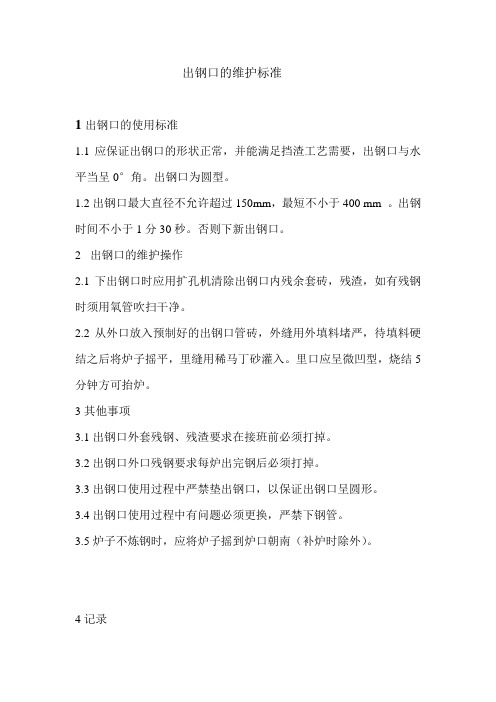 出钢口的维护标准

1 出钢口的使用标准

1.1 应保证出钢口的形状正常，并能满足挡渣工艺需要，出钢口与水平当呈 0° 角。出钢口为圆型。

1.2 出钢口最大直径不允许超过 150mm，最短不小于 400 mm 。出钢时间不小于 1 分 30 秒。否则下新出钢口。

2 出钢口的维护操作

2.1 下出钢口时应用扩孔机清除出钢口内残余套砖，残渣，如有残钢时须用氧管吹扫干净。

2.2 从外口放入预制好的出钢口管砖，外缝用外填料堵严，待填料硬结之后将炉子摇平，里缝用稀马丁砂灌入。里口应呈微凹型，烧结 5 分钟方可抬炉。

3 其他事项

3.1 出钢口外套残钢、残渣要求在接班前必须打掉。

3.2 出钢口外口残钢要求每炉出完钢后必须打掉。

3.3 出钢口使用过程中严禁垫出钢口，以保证出钢口呈圆形。

3.4 出钢口使用过程中有问题必须更换，严禁下钢管。

3.5 炉子不炼钢时，应将炉子摇到炉口朝南（补炉时除外）。

4 记录